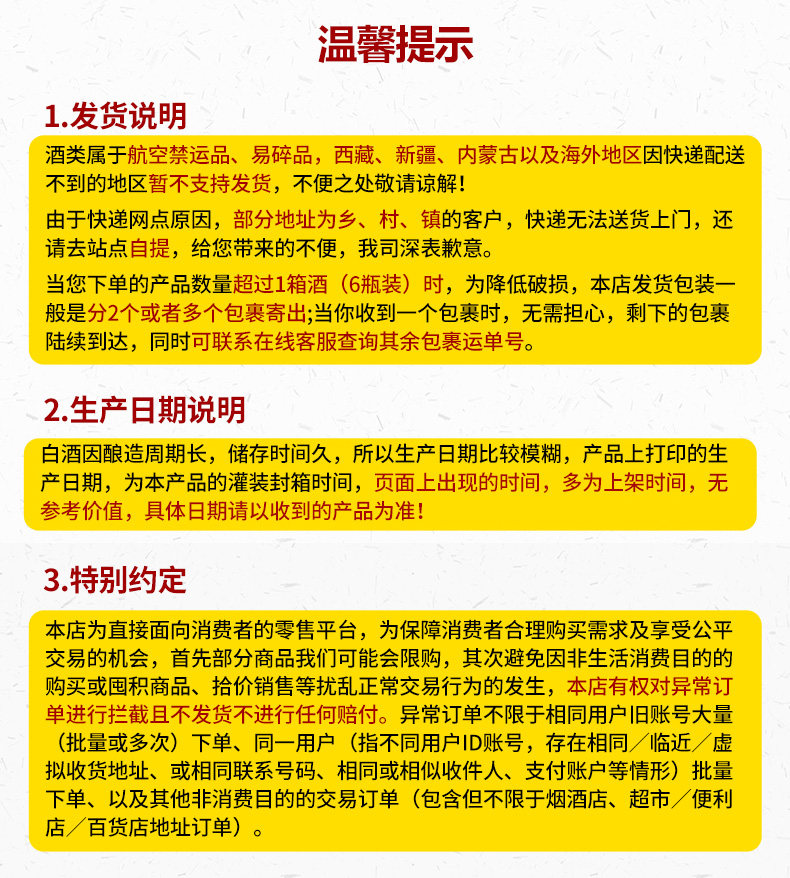 温馨提示

1.发货说明

酒类属于航空禁运品、易碎品，西藏、新疆、内蒙古以及海外地区因快递配送不到的地区暂不支持发货，不便之处敬请谅解！

由于快递网点原因，部分地址为乡、村、镇的客户，快递无法送货上门，还请去站点自提，给您带来的不便，我司深表歉意。

当您下单的产品数量超过1箱酒（6瓶装）时，为降低破损，本店发货包装一般是分2个或者多个包裹寄出;当你收到一个包裹时，无需担心，剩下的包裹陆续到达，同时可联系在线客服查询其余包裹运单号。

2.生产日期说明

白酒因酿造周期长，储存时间久，所以生产日期比较模糊，产品上打印的生产日期，为本产品的灌装封箱时间，页面上出现的时间，多为上架时间，无参考价值，具体日期请以收到的产品为准！

3.特别约定

本店为直接面向消费者的零售平台，为保障消费者合理购买需求及享受公平交易的机会，首先部分商品我们可能会限购，其次避免因非生活消费目的的购买或囤积商品、抬价销售等扰乱正常交易行为的发生，本店有权对异常订单进行拦截且不发货不进行任何赔付。异常订单不限于相同用户旧账号大量（批量或多次）下单、同一用户（指不同用户ID账号，存在相同／临近／虚拟收货地址、或相同联系号码、相同或相似收件人、支付账户等情形）批量下单、以及其他非消费目的的交易订单（包含但不限于烟酒店、超市／便利店／百货店地址订单）。